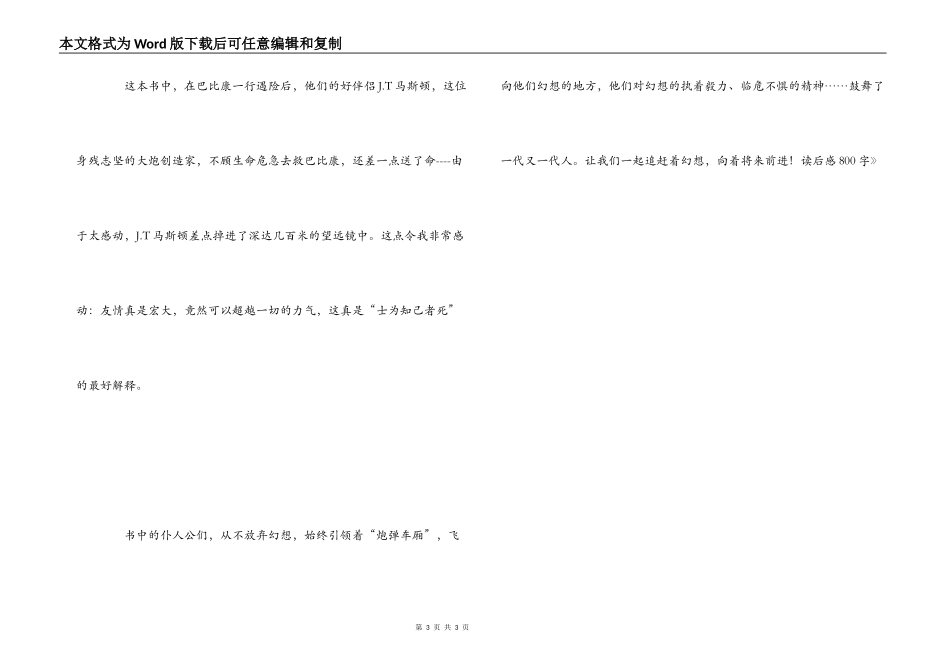 本文格式为Word版下载后可任意编辑和复制

这本书中，在巴比康一行遇险后，他们的好伴侣J.T马斯顿，这位身残志坚的大炮创造家，不顾生命危急去救巴比康，还差一点送了命----由于太感动，J.T马斯顿差点掉进了深达几百米的望远镜中。这点令我非常感动：友情真是宏大，竟然可以超越一切的力气，这真是“士为知己者死”的最好解释。

书中的仆人公们，从不放弃幻想，始终引领着“炮弹车厢”，飞向他们幻想的地方，他们对幻想的执着毅力、临危不惧的精神……鼓舞了一代又一代人。让我们一起追赶着幻想，向着将来前进！读后感800字》

第 3 页 共 3 页